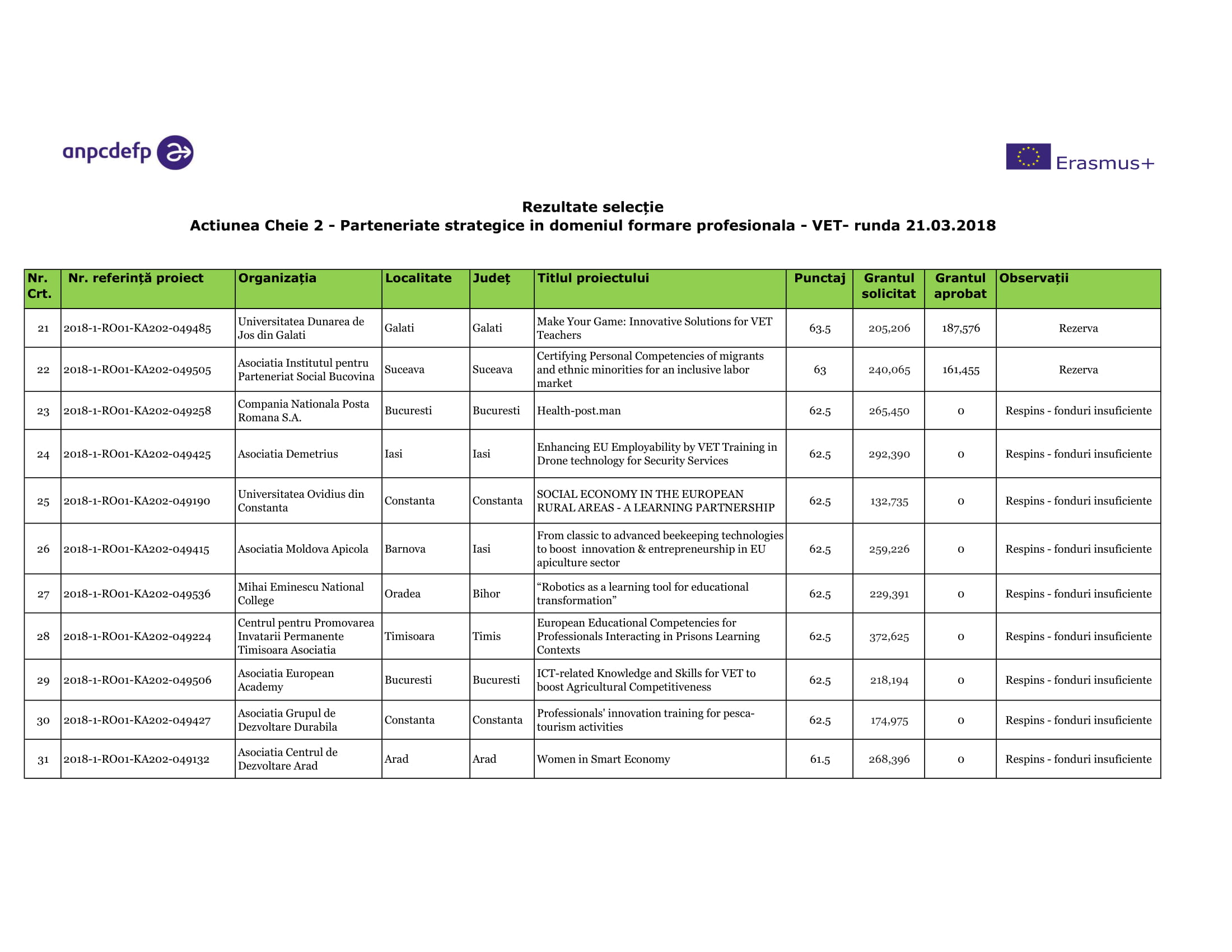 anpcdefp

Erasmus+

Rezultate selecție
Actiunea Cheie 2 - Parteneriate strategice in domeniul formare profesionala - VET- runda 21.03.2018

| Nr. Crt. | Nr. referință proiect | Organizația | Localitate | Județ | Titlul proiectului | Punctaj | Grantul solicitat | Grantul aprobat | Observații |
|---|---|---|---|---|---|---|---|---|---|
| 21 | 2018-1-RO01-KA202-049485 | Universitatea Dunarea de Jos din Galati | Galati | Galati | Make Your Game: Innovative Solutions for VET Teachers | 63.5 | 205,206 | 187,576 | Rezerva |
| 22 | 2018-1-RO01-KA202-049505 | Asociatia Institutul pentru Parteneriat Social Bucovina | Suceava | Suceava | Certifying Personal Competencies of migrants and ethnic minorities for an inclusive labor market | 63 | 240,065 | 161,455 | Rezerva |
| 23 | 2018-1-RO01-KA202-049258 | Compania Nationala Posta Romana S.A. | Bucuresti | Bucuresti | Health-post.man | 62.5 | 265,450 | 0 | Respins - fonduri insuficiente |
| 24 | 2018-1-RO01-KA202-049425 | Asociatia Demetrius | Iasi | Iasi | Enhancing EU Employability by VET Training in Drone technology for Security Services | 62.5 | 292,390 | 0 | Respins - fonduri insuficiente |
| 25 | 2018-1-RO01-KA202-049190 | Universitatea Ovidius din Constanta | Constanta | Constanta | SOCIAL ECONOMY IN THE EUROPEAN RURAL AREAS - A LEARNING PARTNERSHIP | 62.5 | 132,735 | 0 | Respins - fonduri insuficiente |
| 26 | 2018-1-RO01-KA202-049415 | Asociatia Moldova Apicola | Barnova | Iasi | From classic to advanced beekeeping technologies to boost innovation & entrepreneurship in EU apiculture sector | 62.5 | 259,226 | 0 | Respins - fonduri insuficiente |
| 27 | 2018-1-RO01-KA202-049536 | Mihai Eminescu National College | Oradea | Bihor | “Robotics as a learning tool for educational transformation” | 62.5 | 229,391 | 0 | Respins - fonduri insuficiente |
| 28 | 2018-1-RO01-KA202-049224 | Centrul pentru Promovarea Invatarii Permanente Timisoara Asociatia | Timisoara | Timis | European Educational Competencies for Professionals Interacting in Prisons Learning Contexts | 62.5 | 372,625 | 0 | Respins - fonduri insuficiente |
| 29 | 2018-1-RO01-KA202-049506 | Asociatia European Academy | Bucuresti | Bucuresti | ICT-related Knowledge and Skills for VET to boost Agricultural Competitiveness | 62.5 | 218,194 | 0 | Respins - fonduri insuficiente |
| 30 | 2018-1-RO01-KA202-049427 | Asociatia Grupul de Dezvoltare Durabila | Constanta | Constanta | Professionals' innovation training for pesca-tourism activities | 62.5 | 174,975 | 0 | Respins - fonduri insuficiente |
| 31 | 2018-1-RO01-KA202-049132 | Asociatia Centrul de Dezvoltare Arad | Arad | Arad | Women in Smart Economy | 61.5 | 268,396 | 0 | Respins - fonduri insuficiente |